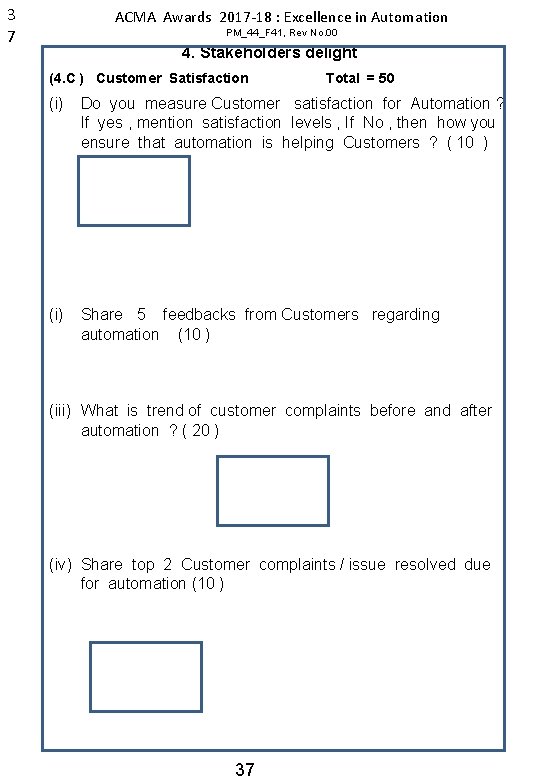 3
7

ACMA Awards 2017-18 : Excellence in Automation
PM_44_F41, Rev No.00

4. Stakeholders delight

(4.C ) Customer Satisfaction Total = 50

(i) Do you measure Customer satisfaction for Automation ? If yes , mention satisfaction levels , If No , then how you ensure that automation is helping Customers ? ( 10 )

(i) Share 5 feedbacks from Customers regarding automation (10 )

(iii) What is trend of customer complaints before and after automation ? ( 20 )

(iv) Share top 2 Customer complaints / issue resolved due for automation (10 )

37